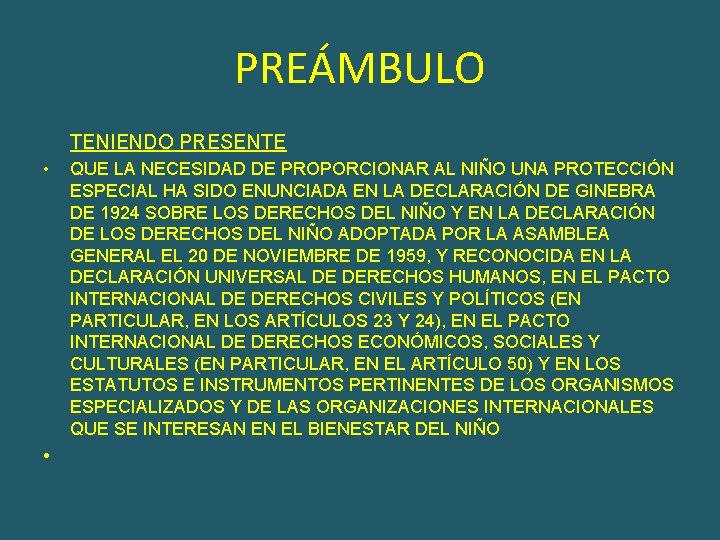 PREÁMBULO

TENIENDO PRESENTE

• QUE LA NECESIDAD DE PROPORCIONAR AL NIÑO UNA PROTECCIÓN ESPECIAL HA SIDO ENUNCIADA EN LA DECLARACIÓN DE GINEBRA DE 1924 SOBRE LOS DERECHOS DEL NIÑO Y EN LA DECLARACIÓN DE LOS DERECHOS DEL NIÑO ADOPTADA POR LA ASAMBLEA GENERAL EL 20 DE NOVIEMBRE DE 1959, Y RECONOCIDA EN LA DECLARACIÓN UNIVERSAL DE DERECHOS HUMANOS, EN EL PACTO INTERNACIONAL DE DERECHOS CIVILES Y POLÍTICOS (EN PARTICULAR, EN LOS ARTÍCULOS 23 Y 24), EN EL PACTO INTERNACIONAL DE DERECHOS ECONÓMICOS, SOCIALES Y CULTURALES (EN PARTICULAR, EN EL ARTÍCULO 50) Y EN LOS ESTATUTOS E INSTRUMENTOS PERTINENTES DE LOS ORGANISMOS ESPECIALIZADOS Y DE LAS ORGANIZACIONES INTERNACIONALES QUE SE INTERESAN EN EL BIENESTAR DEL NIÑO

•